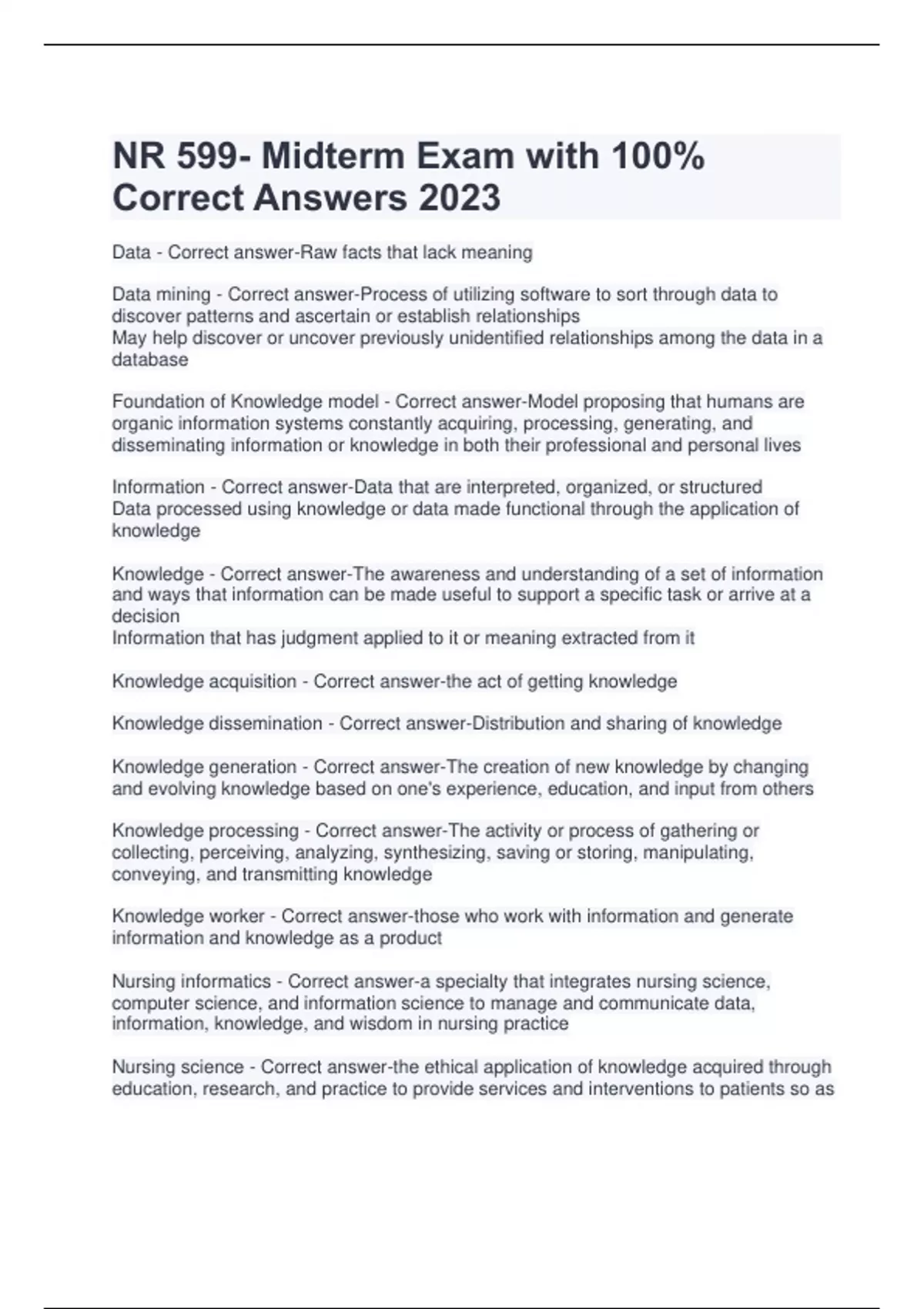 NR 599- Midterm Exam with 100% Correct Answers 2023

Data - Correct answer-Raw facts that lack meaning

Data mining - Correct answer-Process of utilizing software to sort through data to discover patterns and ascertain or establish relationships
May help discover or uncover previously unidentified relationships among the data in a database

Foundation of Knowledge model - Correct answer-Model proposing that humans are organic information systems constantly acquiring, processing, generating, and disseminating information or knowledge in both their professional and personal lives

Information - Correct answer-Data that are interpreted, organized, or structured
Data processed using knowledge or data made functional through the application of knowledge

Knowledge - Correct answer-The awareness and understanding of a set of information and ways that information can be made useful to support a specific task or arrive at a decision
Information that has judgment applied to it or meaning extracted from it

Knowledge acquisition - Correct answer-the act of getting knowledge

Knowledge dissemination - Correct answer-Distribution and sharing of knowledge

Knowledge generation - Correct answer-The creation of new knowledge by changing and evolving knowledge based on one's experience, education, and input from others

Knowledge processing - Correct answer-The activity or process of gathering or collecting, perceiving, analyzing, synthesizing, saving or storing, manipulating, conveying, and transmitting knowledge

Knowledge worker - Correct answer-those who work with information and generate information and knowledge as a product

Nursing informatics - Correct answer-a specialty that integrates nursing science, computer science, and information science to manage and communicate data, information, knowledge, and wisdom in nursing practice

Nursing science - Correct answer-the ethical application of knowledge acquired through education, research, and practice to provide services and interventions to patients so as